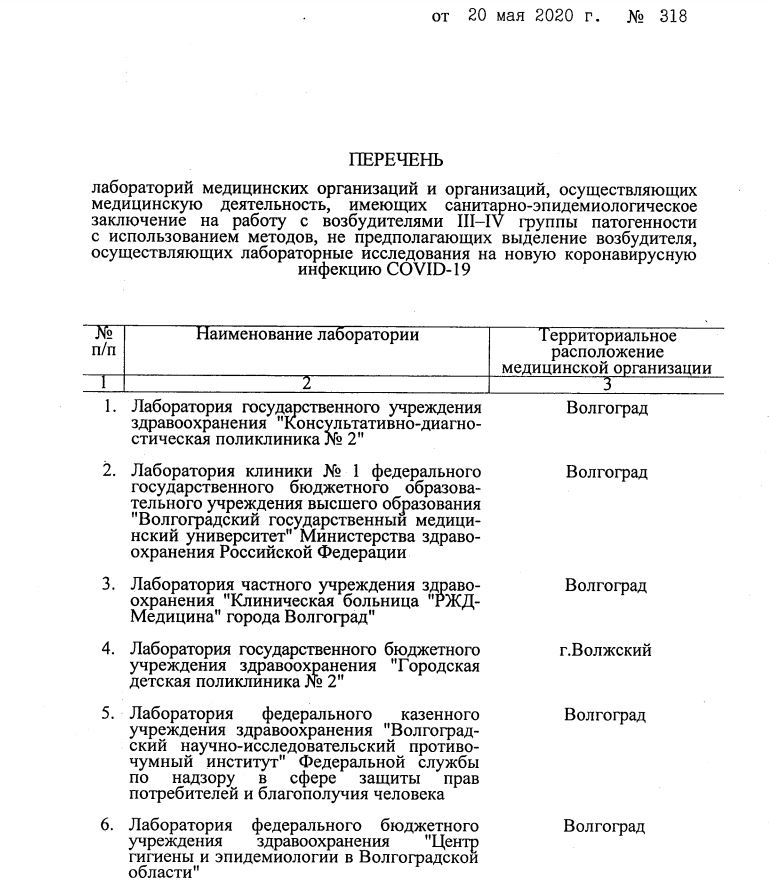 от 20 мая 2020 г. № 318

ПЕРЕЧЕНЬ

лабораторий медицинских организаций и организаций, осуществляющих медицинскую деятельность, имеющих санитарно-эпидемиологическое заключение на работу с возбудителями III–IV группы патогенности с использованием методов, не предполагающих выделение возбудителя, осуществляющих лабораторные исследования на новую коронавирусную инфекцию COVID-19

| № п/п | Наименование лаборатории | Территориальное расположение медицинской организации |
|---|---|---|
| 1 | 2 | 3 |
| 1. | Лаборатория государственного учреждения здравоохранения "Консультативно-диагностическая поликлиника № 2" | Волгоград |
| 2. | Лаборатория клиники № 1 федерального государственного бюджетного образовательного учреждения высшего образования "Волгоградский государственный медицинский университет" Министерства здравоохранения Российской Федерации | Волгоград |
| 3. | Лаборатория частного учреждения здравоохранения "Клиническая больница "РЖД-Медицина" города Волгоград" | Волгоград |
| 4. | Лаборатория государственного бюджетного учреждения здравоохранения "Городская детская поликлиника № 2" | г.Волжский |
| 5. | Лаборатория федерального казенного учреждения здравоохранения "Волгоградский научно-исследовательский противочумный институт" Федеральной службы по надзору в сфере защиты прав потребителей и благополучия человека | Волгоград |
| 6. | Лаборатория федерального бюджетного учреждения здравоохранения "Центр гигиены и эпидемиологии в Волгоградской области" | Волгоград |